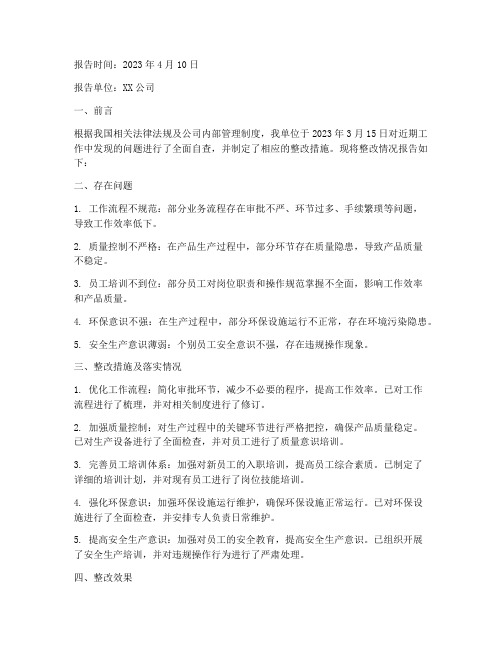 报告时间：2023 年 4 月 10 日

报告单位：XX 公司

一、前言

根据我国相关法律法规及公司内部管理制度，我单位于 2023 年 3 月 15 日对近期工作中发现的问题进行了全面自查，并制定了相应的整改措施。现将整改情况报告如下：

二、存在问题

1. 工作流程不规范：部分业务流程存在审批不严、环节过多、手续繁琐等问题，导致工作效率低下。

2. 质量控制不严格：在产品生产过程中，部分环节存在质量隐患，导致产品质量不稳定。

3. 员工培训不到位：部分员工对岗位职责和操作规范掌握不全面，影响工作效率和产品质量。

4. 环保意识不强：在生产过程中，部分环保设施运行不正常，存在环境污染隐患。

5. 安全生产意识薄弱：个别员工安全意识不强，存在违规操作现象。

三、整改措施及落实情况

1. 优化工作流程：简化审批环节，减少不必要的程序，提高工作效率。已对工作流程进行了梳理，并对相关制度进行了修订。

2. 加强质量控制：对生产过程中的关键环节进行严格把控，确保产品质量稳定。已对生产设备进行了全面检查，并对员工进行了质量意识培训。

3. 完善员工培训体系：加强对新员工的入职培训，提高员工综合素质。已制定了详细的培训计划，并对现有员工进行了岗位技能培训。

4. 强化环保意识：加强环保设施运行维护，确保环保设施正常运行。已对环保设施进行了全面检查，并安排专人负责日常维护。

5. 提高安全生产意识：加强对员工的安全教育，提高安全生产意识。已组织开展了安全生产培训，并对违规操作行为进行了严肃处理。

四、整改效果